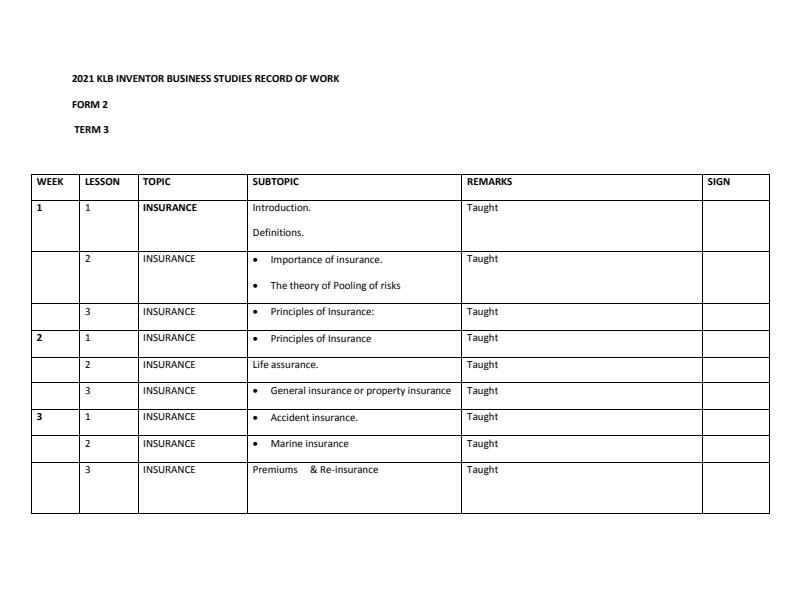 2021 KLB INVENTOR BUSINESS STUDIES RECORD OF WORK

FORM 2

TERM 3

| WEEK | LESSON | TOPIC | SUBTOPIC | REMARKS | SIGN |
|---|---|---|---|---|---|
| 1 | 1 | INSURANCE | Introduction. Definitions. | Taught | |
| | 2 | INSURANCE | • Importance of insurance. • The theory of Pooling of risks | Taught | |
| | 3 | INSURANCE | • Principles of Insurance: | Taught | |
| 2 | 1 | INSURANCE | • Principles of Insurance | Taught | |
| | 2 | INSURANCE | Life assurance. | Taught | |
| | 3 | INSURANCE | • General insurance or property insurance | Taught | |
| 3 | 1 | INSURANCE | • Accident insurance. | Taught | |
| | 2 | INSURANCE | • Marine insurance | Taught | |
| | 3 | INSURANCE | Premiums & Re-insurance | Taught | |